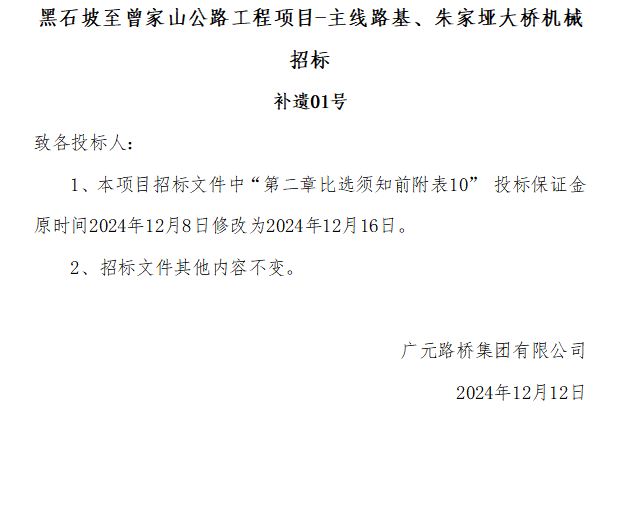 黑石坡至曾家山公路工程项目-主线路基、朱家垭大桥机械招标

补遗01号

致各投标人：

1、本项目招标文件中“第二章比选须知前附表10” 投标保证金原时间2024年12月8日修改为2024年12月16日。

2、招标文件其他内容不变。

广元路桥集团有限公司

2024年12月12日